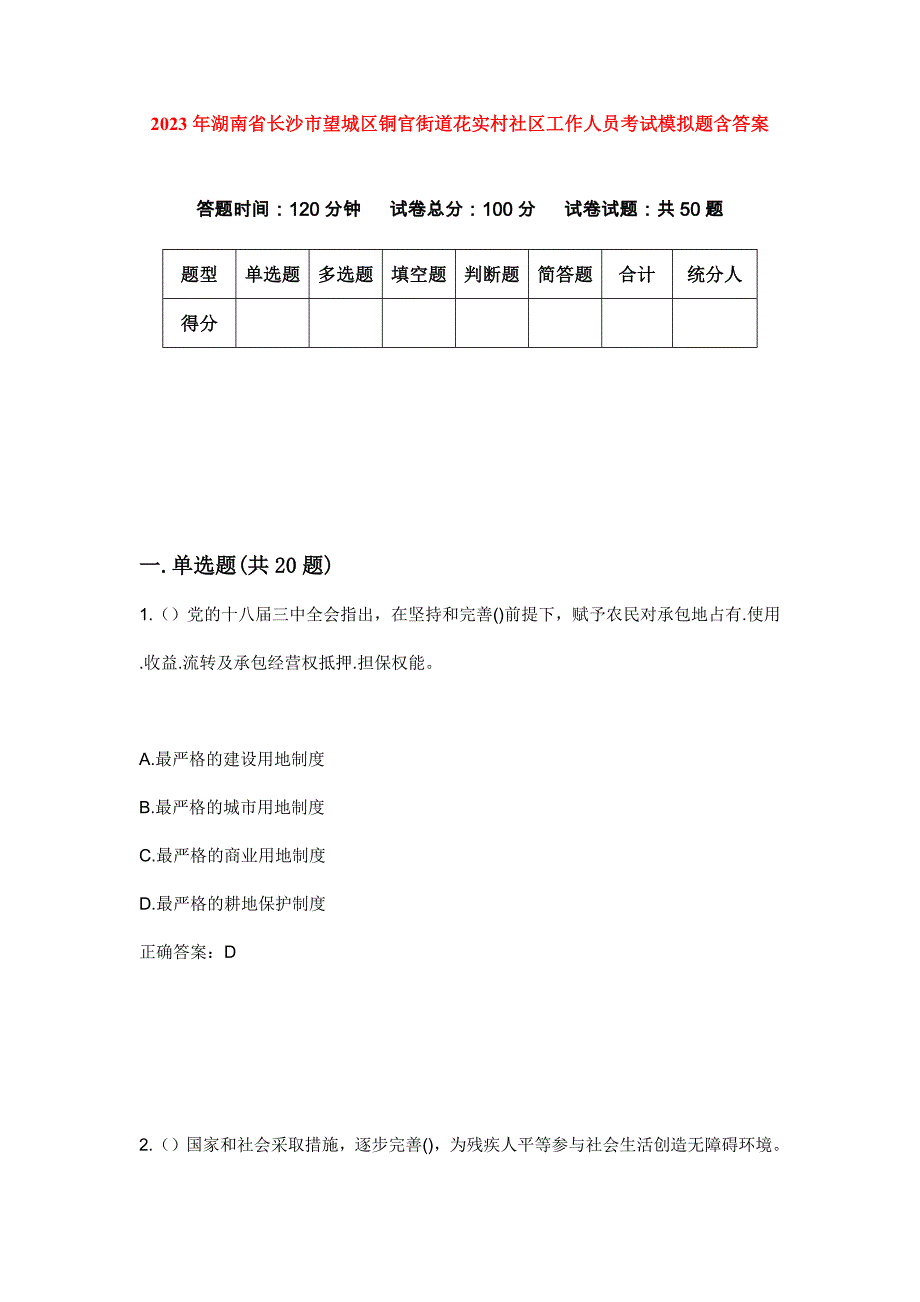 2023年湖南省长沙市望城区铜官街道花实村社区工作人员考试模拟题含答案

答题时间：120分钟　　试卷总分：100分　　试卷试题：共50题

| 题型 | 单选题 | 多选题 | 填空题 | 判断题 | 简答题 | 合计 | 统分人 |
|---|---|---|---|---|---|---|---|
| 得分 | | | | | | | |

一.单选题(共20题)

1.（）党的十八届三中全会指出，在坚持和完善()前提下，赋予农民对承包地占有.使用.收益.流转及承包经营权抵押.担保权能。

A.最严格的建设用地制度

B.最严格的城市用地制度

C.最严格的商业用地制度

D.最严格的耕地保护制度

正确答案：D

2.（）国家和社会采取措施，逐步完善()，为残疾人平等参与社会生活创造无障碍环境。